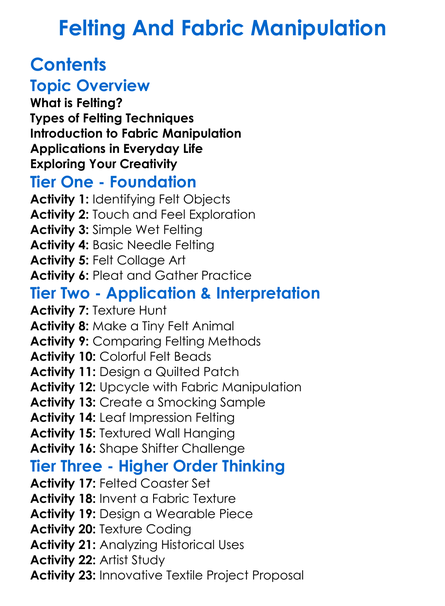 Felting And Fabric Manipulation

Contents

Topic Overview

What is Felting?
Types of Felting Techniques
Introduction to Fabric Manipulation
Applications in Everyday Life
Exploring Your Creativity

Tier One - Foundation

Activity 1: Identifying Felt Objects
Activity 2: Touch and Feel Exploration
Activity 3: Simple Wet Felting
Activity 4: Basic Needle Felting
Activity 5: Felt Collage Art
Activity 6: Pleat and Gather Practice

Tier Two - Application & Interpretation

Activity 7: Texture Hunt
Activity 8: Make a Tiny Felt Animal
Activity 9: Comparing Felting Methods
Activity 10: Colorful Felt Beads
Activity 11: Design a Quilted Patch
Activity 12: Upcycle with Fabric Manipulation
Activity 13: Create a Smocking Sample
Activity 14: Leaf Impression Felting
Activity 15: Textured Wall Hanging
Activity 16: Shape Shifter Challenge

Tier Three - Higher Order Thinking

Activity 17: Felted Coaster Set
Activity 18: Invent a Fabric Texture
Activity 19: Design a Wearable Piece
Activity 20: Texture Coding
Activity 21: Analyzing Historical Uses
Activity 22: Artist Study
Activity 23: Innovative Textile Project Proposal